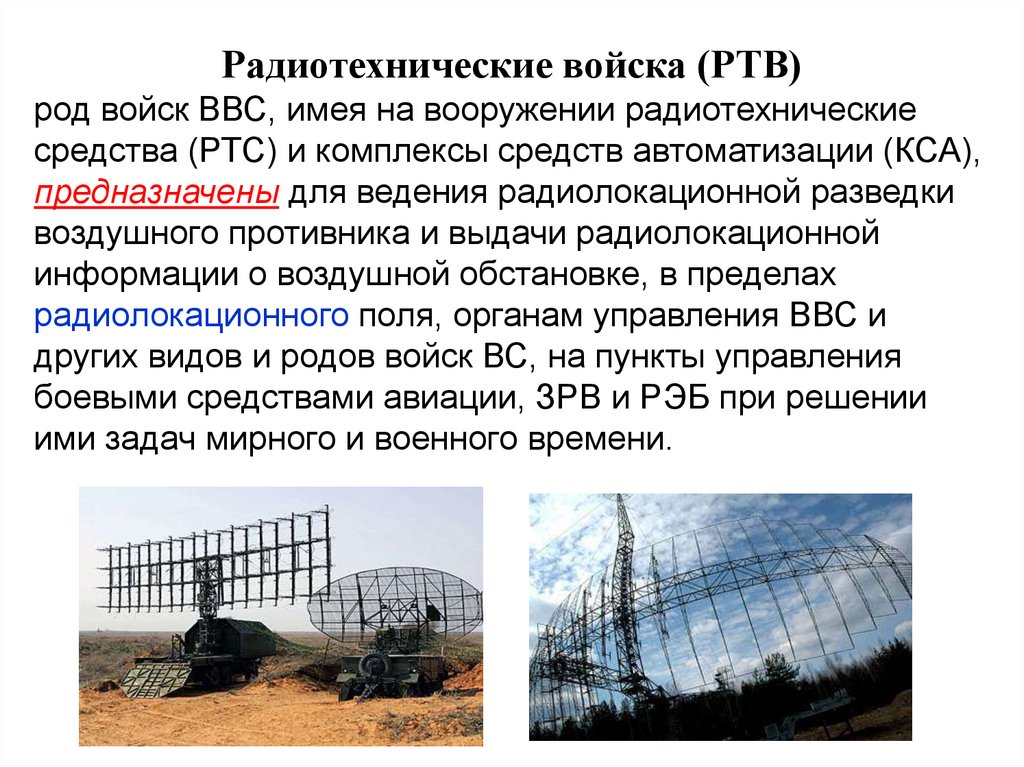 Радиотехнические войска (РТВ)

род войск ВВС, имея на вооружении радиотехнические средства (РТС) и комплексы средств автоматизации (КСА), предназначены для ведения радиолокационной разведки воздушного противника и выдачи радиолокационной информации о воздушной обстановке, в пределах радиолокационного поля, органам управления ВВС и других видов и родов войск ВС, на пункты управления боевыми средствами авиации, ЗРВ и РЭБ при решении ими задач мирного и военного времени.